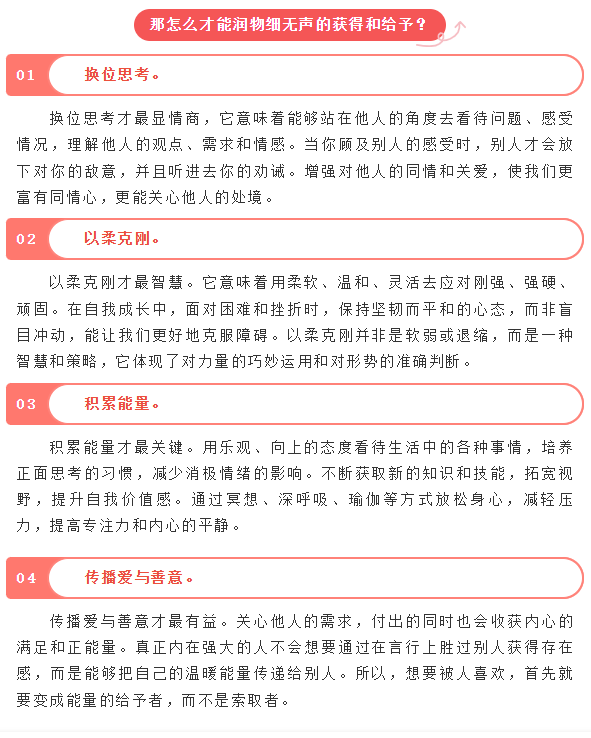 那怎么才能润物细无声的获得和给予？

01 换位思考。

换位思考才最显情商，它意味着能够站在他人的角度去看待问题、感受情况，理解他人的观点、需求和情感。当你顾及别人的感受时，别人才会放下对你的敌意，并且听进去你的劝诫。增强对他人的同情和关爱，使我们更富有同情心，更能关心他人的处境。

02 以柔克刚。

以柔克刚才最智慧。它意味着用柔软、温和、灵活去应对刚强、强硬、顽固。在自我成长中，面对困难和挫折时，保持坚韧而平和的心态，而非盲目冲动，能让我们更好地克服障碍。以柔克刚并非是软弱或退缩，而是一种智慧和策略，它体现了对力量的巧妙运用和对形势的准确判断。

03 积累能量。

积累能量才最关键。用乐观、向上的态度看待生活中的各种事情，培养正面思考的习惯，减少消极情绪的影响。不断获取新的知识和技能，拓宽视野，提升自我价值感。通过冥想、深呼吸、瑜伽等方式放松身心，减轻压力，提高专注力和内心的平静。

04 传播爱与善意。

传播爱与善意才最有益。关心他人的需求，付出的同时也会收获内心的满足和正能量。真正内在强大的人不会想要通过在言行上胜过别人获得存在感，而是能够把自己的温暖能量传递给别人。所以，想要被人喜欢，首先就要变成能量的给予者，而不是索取者。